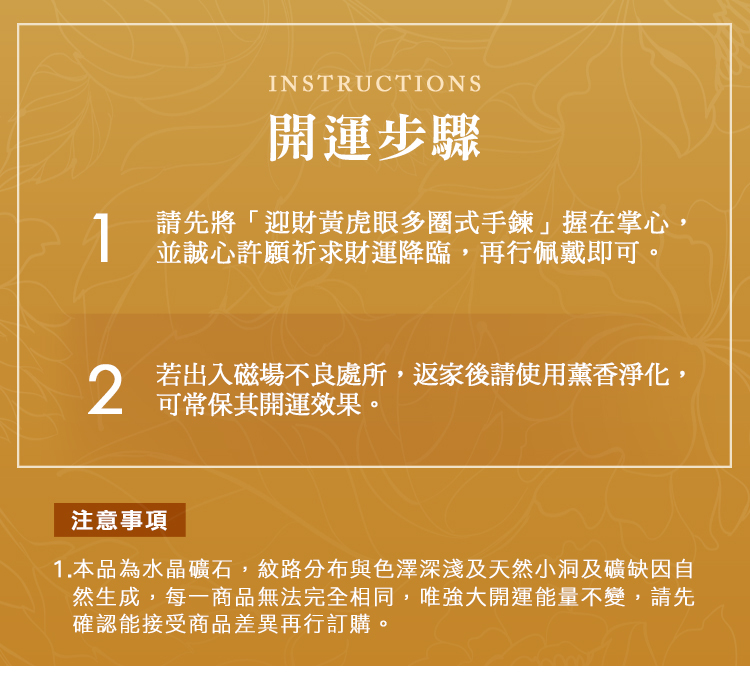 INSTRUCTIONS

開運步驟

1

請先將「迎財黃虎眼多圈式手鍊」握在掌心，並誠心許願祈求財運降臨，再行佩戴即可。

2

若出入磁場不良處所，返家後請使用薰香淨化，可常保其開運效果。

注意事項

1.本品為水晶礦石，紋路分布與色澤深淺及天然小洞及礦缺因自然生成，每一商品無法完全相同，唯強大開運能量不變，請先確認能接受商品差異再行訂購。